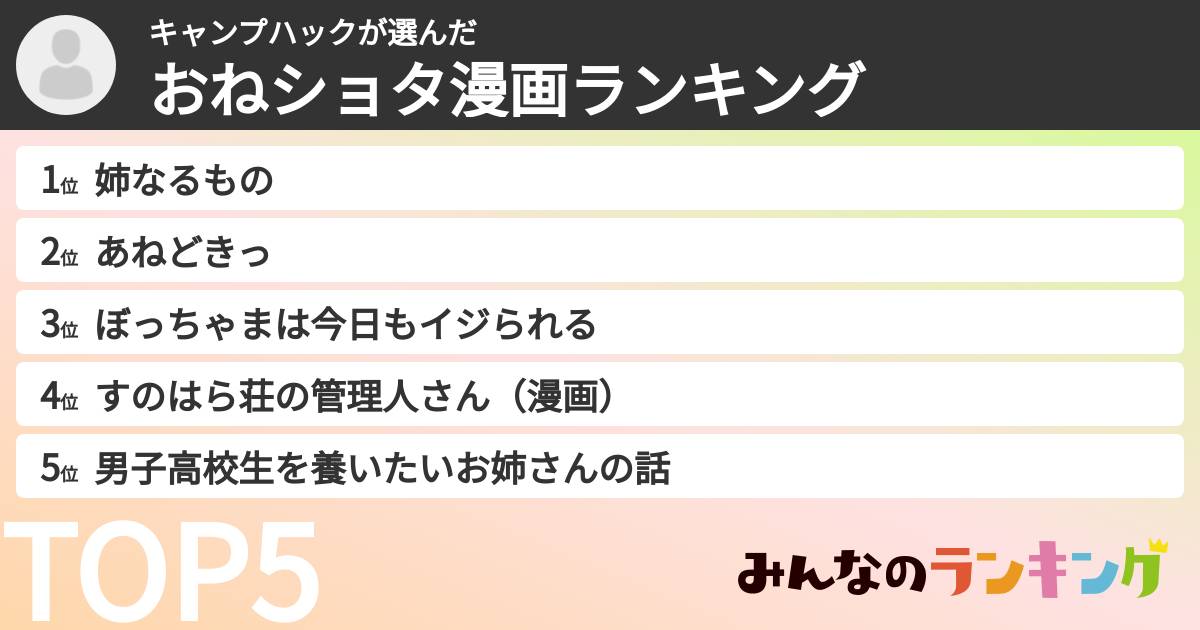 キャンプハックが選んだ
おねショタ漫画ランキング

1位 姉なるもの
2位 あねどきっ
3位 ぼっちゃまは今日もイジられる
4位 すのはら荘の管理人さん（漫画）
5位 男子高校生を養いたいお姉さんの話

TOP5

みんなのランキング